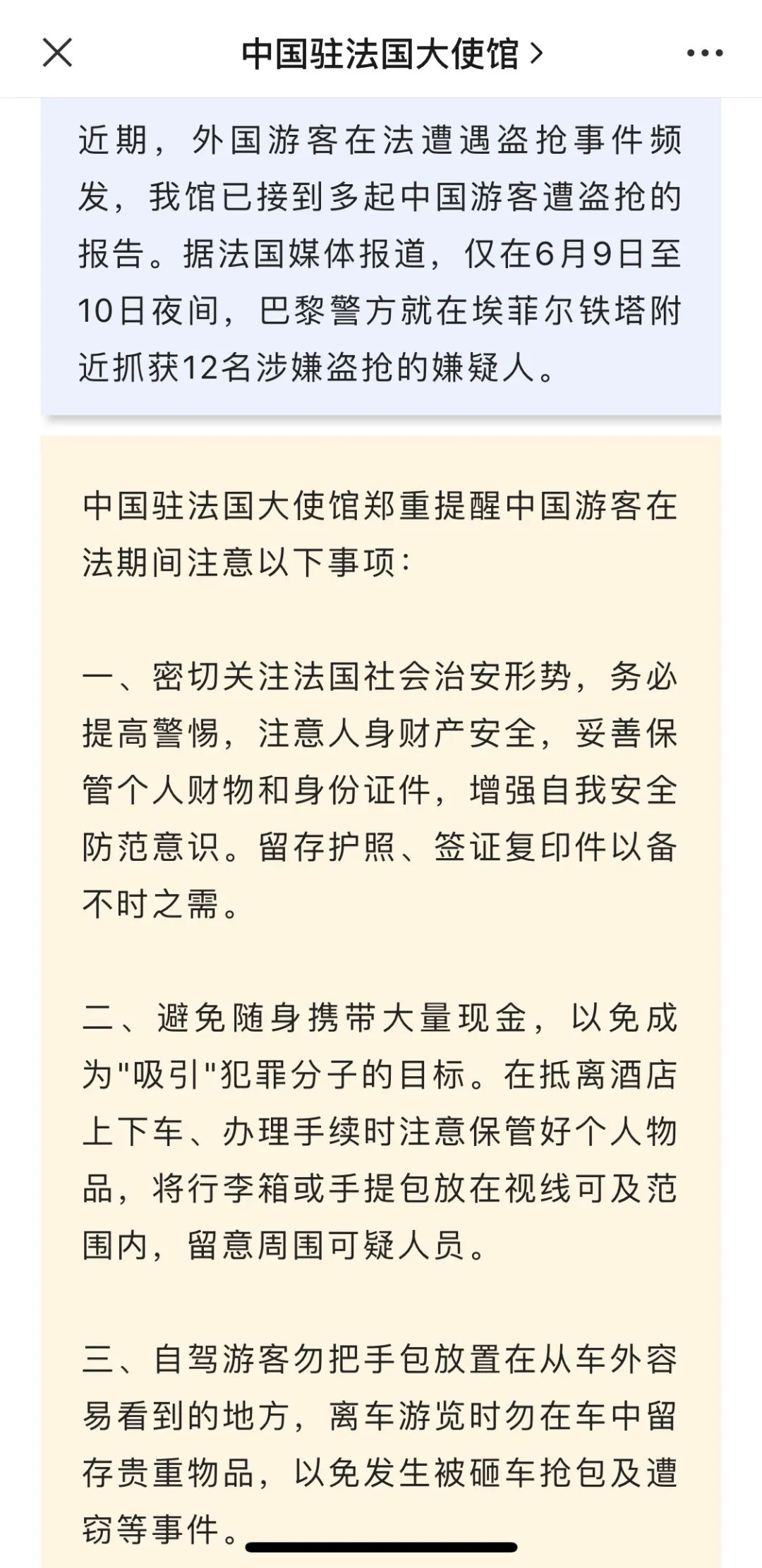 中国驻法国大使馆 >

近期，外国游客在法遭遇盗抢事件频发，我馆已接到多起中国游客遭盗抢的报告。据法国媒体报道，仅在6月9日至10日夜间，巴黎警方就在埃菲尔铁塔附近抓获12名涉嫌盗抢的嫌疑人。

中国驻法国大使馆郑重提醒中国游客在法期间注意以下事项：

一、密切关注法国社会治安形势，务必提高警惕，注意人身财产安全，妥善保管个人财物和身份证件，增强自我安全防范意识。留存护照、签证复印件以备不时之需。

二、避免随身携带大量现金，以免成为"吸引"犯罪分子的目标。在抵离酒店上下车、办理手续时注意保管好个人物品，将行李箱或手提包放在视线可及范围内，留意周围可疑人员。

三、自驾游客勿把手包放置在从车外容易看到的地方，离车游览时勿在车中留存贵重物品，以免发生被砸车抢包及遭窃等事件。